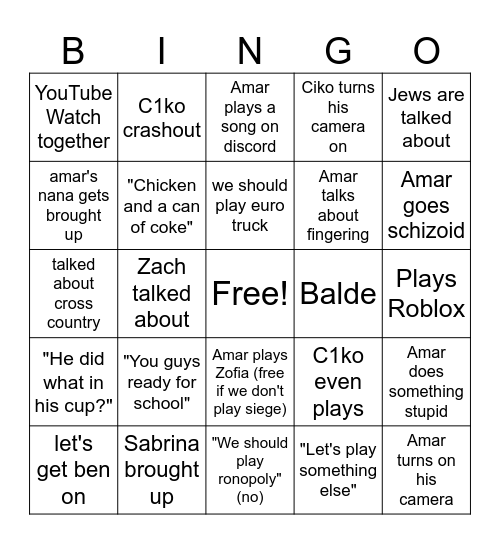 | B | I | N | G | O |
|---|---|---|---|---|
| YouTube Watch together | C1ko crashout | Amar plays a song on discord | Ciko turns his camera on | Jews are talked about |
| amar's nana gets brought up | "Chicken and a can of coke" | we should play euro truck | Amar talks about fingering | Amar goes schizoid |
| talked about cross country | Zach talked about | Free! | Balde | Plays Roblox |
| "He did what in his cup?" | "You guys ready for school" | Amar plays Zofia (free if we don't play siege) | C1ko even plays | Amar does something stupid |
| let's get ben on | Sabrina brought up | "We should play ronopoly" (no) | "Let's play something else" | Amar turns on his camera |